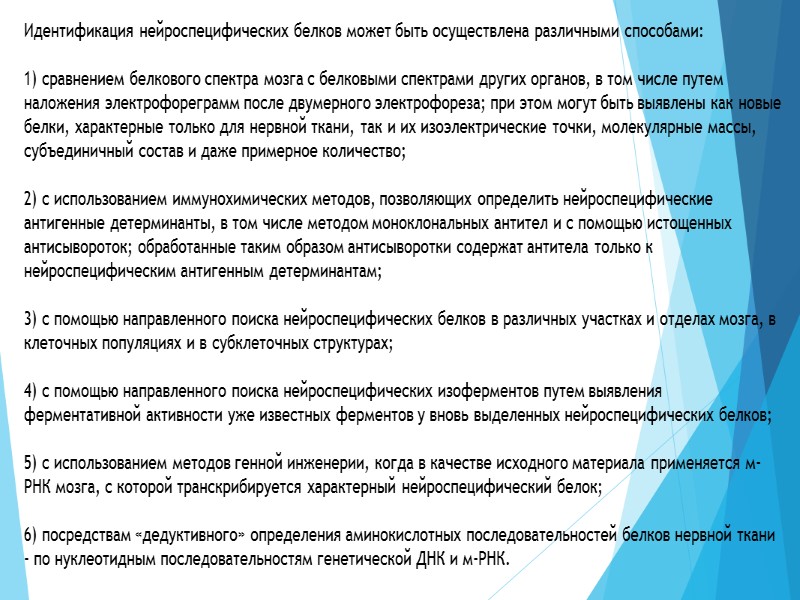 Идентификация нейроспецифических белков может быть осуществлена различными способами:

1) сравнением белкового спектра мозга с белковыми спектрами других органов, в том числе путем наложения электрофореграмм после двумерного электрофореза; при этом могут быть выявлены как новые белки, характерные только для нервной ткани, так и их изоэлектрические точки, молекулярные массы, субъединичный состав и даже примерное количество;

2) с использованием иммунохимических методов, позволяющих определить нейроспецифические антигенные детерминанты, в том числе методом моноклональных антител и с помощью истощенных антисывороток; обработанные таким образом антисыворотки содержат антитела только к нейроспецифическим антигенным детерминантам;

3) с помощью направленного поиска нейроспецифических белков в различных участках и отделах мозга, в клеточных популяциях и в субклеточных структурах;

4) с помощью направленного поиска нейроспецифических изоферментов путем выявления ферментативной активности уже известных ферментов у вновь выделенных нейроспецифических белков;

5) с использованием методов генной инженерии, когда в качестве исходного материала применяется м-РНК мозга, с которой транскрибируется характерный нейроспецифический белок;

6) посредствам «дедуктивного» определения аминокислотных последовательностей белков нервной ткани - по нуклеотидным последовательностям генетической ДНК и м-РНК.